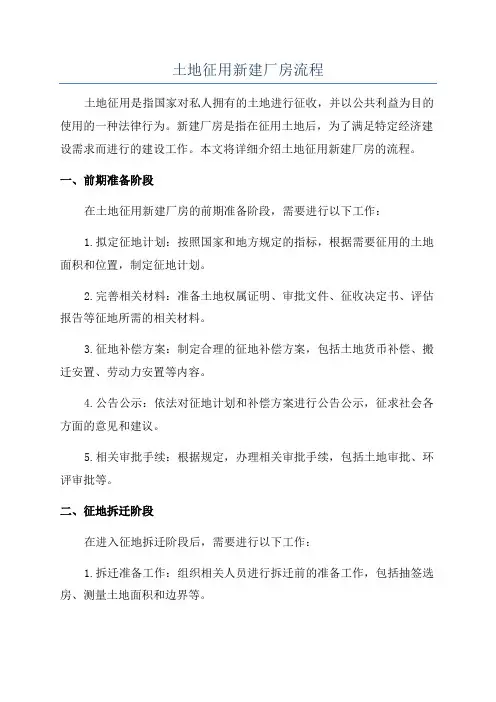 土地征用新建厂房流程

土地征用是指国家对私人拥有的土地进行征收，并以公共利益为目的使用的一种法律行为。新建厂房是指在征用土地后，为了满足特定经济建设需求而进行的建设工作。本文将详细介绍土地征用新建厂房的流程。

一、前期准备阶段

在土地征用新建厂房的前期准备阶段，需要进行以下工作：

1.拟定征地计划：按照国家和地方规定的指标，根据需要征用的土地面积和位置，制定征地计划。

2.完善相关材料：准备土地权属证明、审批文件、征收决定书、评估报告等征地所需的相关材料。

3.征地补偿方案：制定合理的征地补偿方案，包括土地货币补偿、搬迁安置、劳动力安置等内容。

4.公告公示：依法对征地计划和补偿方案进行公告公示，征求社会各方面的意见和建议。

5.相关审批手续：根据规定，办理相关审批手续，包括土地审批、环评审批等。

二、征地拆迁阶段

在进入征地拆迁阶段后，需要进行以下工作：

1.拆迁准备工作：组织相关人员进行拆迁前的准备工作，包括抽签选房、测量土地面积和边界等。